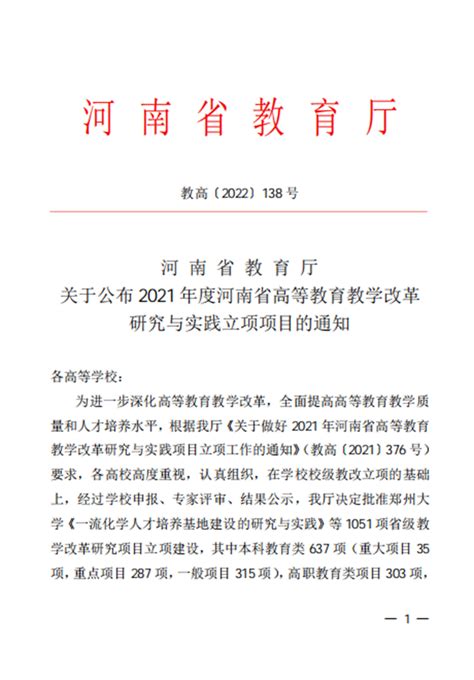 河南省教育厅

教高〔2022〕138号

河南省教育厅
关于公布2021年度河南省高等教育教学改革研究与实践立项项目的通知

各高等学校：

为进一步深化高等教育教学改革，全面提高高等教育教学质量和人才培养水平，根据我厅《关于做好2021年河南省高等教育教学改革研究与实践项目立项工作的通知》（教高〔2021〕376号）要求，各高校高度重视，认真组织，在学校校级教改立项的基础上，经过学校申报、专家评审、结果公示，我厅决定批准郑州大学《一流化学人才培养基地建设的研究与实践》等1051项省级教学改革研究项目立项建设，其中本科教育类637项（重大项目35项，重点项目287项，一般项目315项），高职教育类项目303项，

— 1 —